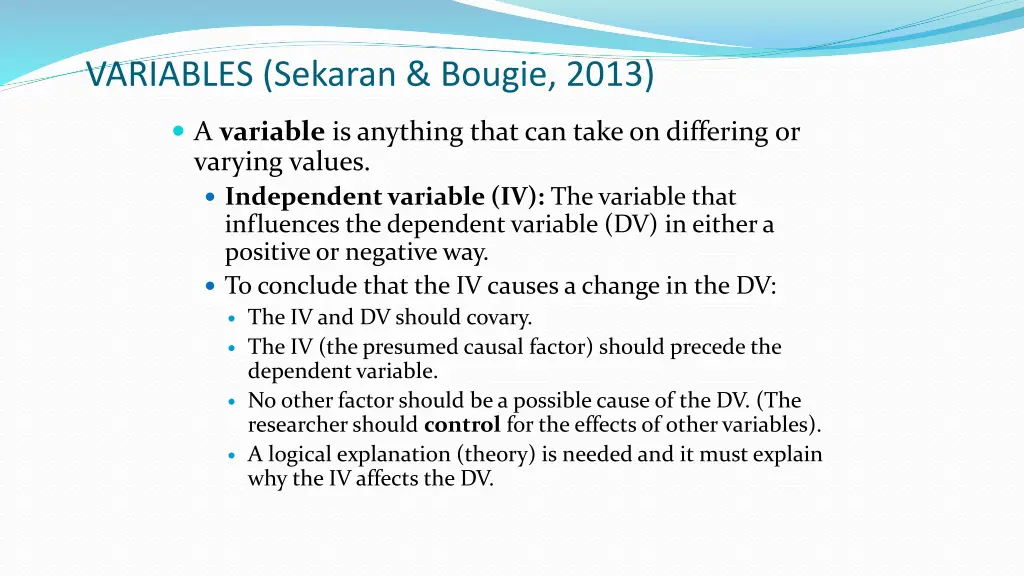 VARIABLES (Sekaran & Bougie, 2013)

A variable is anything that can take on differing or varying values.

Independent variable (IV): The variable that influences the dependent variable (DV) in either a positive or negative way.

To conclude that the IV causes a change in the DV:

The IV and DV should covary.

The IV (the presumed causal factor) should precede the dependent variable.

No other factor should be a possible cause of the DV. (The researcher should control for the effects of other variables).

A logical explanation (theory) is needed and it must explain why the IV affects the DV.